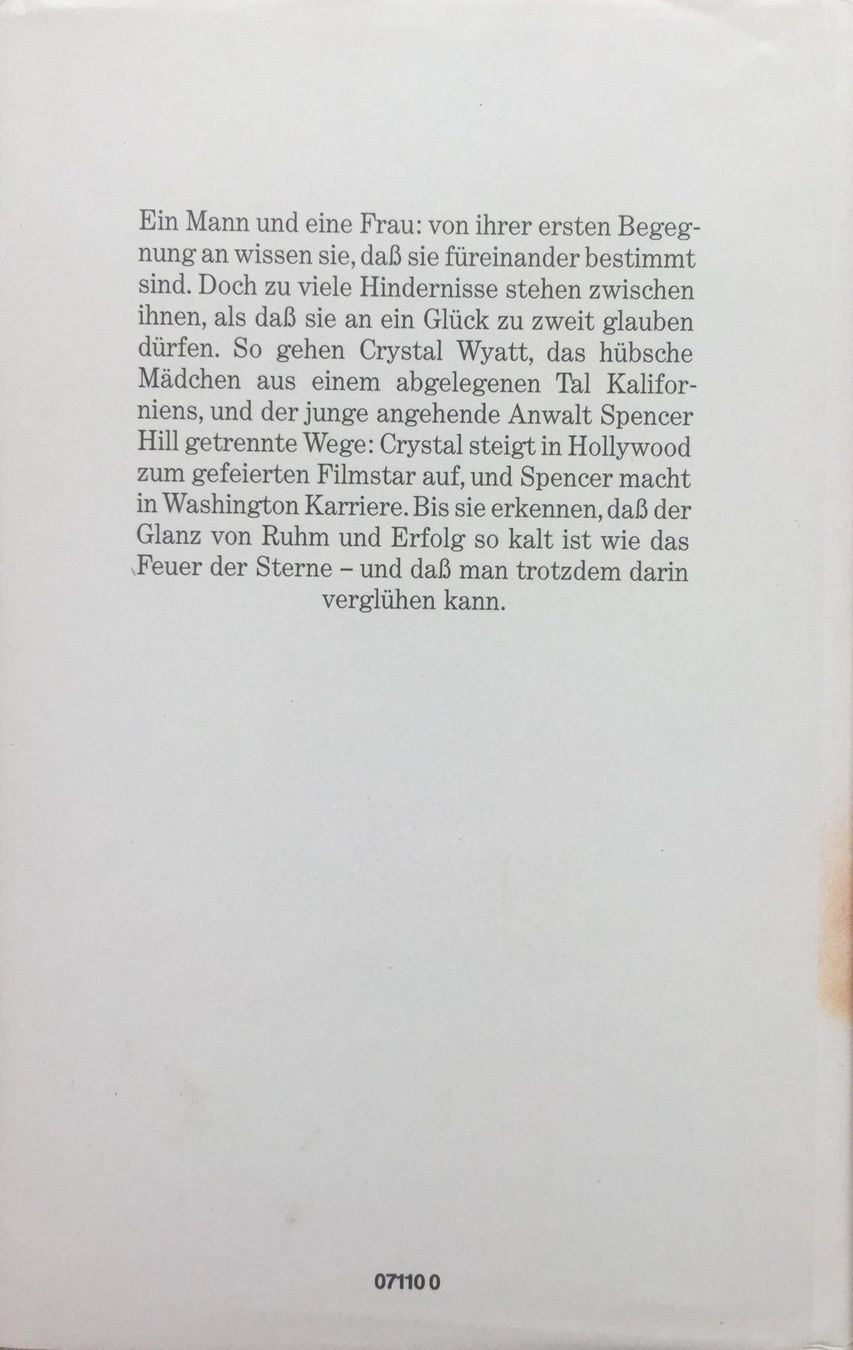 Ein Mann und eine Frau: von ihrer ersten Begegnung an wissen sie, daß sie füreinander bestimmt sind. Doch zu viele Hindernisse stehen zwischen ihnen, als daß sie an ein Glück zu zweit glauben dürfen. So gehen Crystal Wyatt, das hübsche Mädchen aus einem abgelegenen Tal Kaliforniens, und der junge angehende Anwalt Spencer Hill getrennte Wege: Crystal steigt in Hollywood zum gefeierten Filmstar auf, und Spencer macht in Washington Karriere. Bis sie erkennen, daß der Glanz von Ruhm und Erfolg so kalt ist wie das Feuer der Sterne – und daß man trotzdem darin verglühen kann.

07110 0